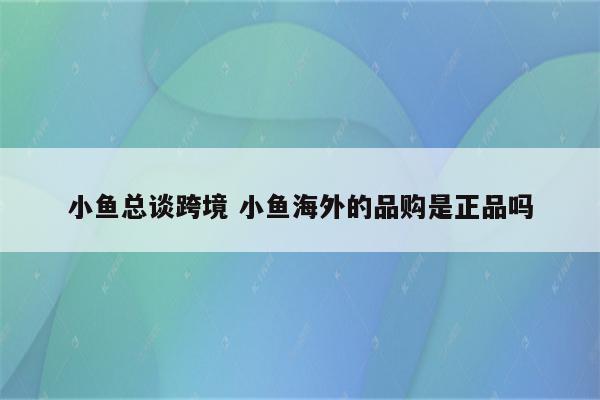 小鱼总谈跨境 小鱼海外的品购是正品吗